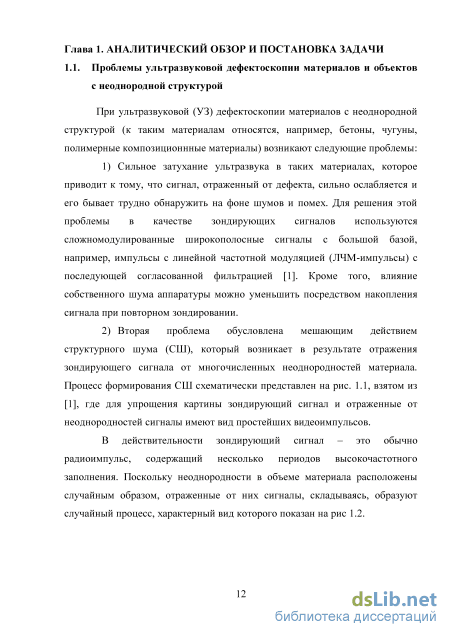 Глава 1. АНАЛИТИЧЕСКИЙ ОБЗОР И ПОСТАНОВКА ЗАДАЧИ

1.1. Проблемы ультразвуковой дефектоскопии материалов и объектов с неоднородной структурой

При ультразвуковой (УЗ) дефектоскопии материалов с неоднородной структурой (к таким материалам относятся, например, бетоны, чугуны, полимерные композиционнные материалы) возникают следующие проблемы:

1) Сильное затухание ультразвука в таких материалах, которое приводит к тому, что сигнал, отраженный от дефекта, сильно ослабляется и его бывает трудно обнаружить на фоне шумов и помех. Для решения этой проблемы в качестве зондирующих сигналов используются сложномодулированные широкополосные сигналы с большой базой, например, импульсы с линейной частотной модуляцией (ЛЧМ-импульсы) с последующей согласованной фильтрацией [1]. Кроме того, влияние собственного шума аппаратуры можно уменьшить посредством накопления сигнала при повторном зондировании.

2) Вторая проблема обусловлена мешающим действием структурного шума (СШ), который возникает в результате отражения зондирующего сигнала от многочисленных неоднородностей материала. Процесс формирования СШ схематически представлен на рис. 1.1, взятом из [1], где для упрощения картины зондирующий сигнал и отраженные от неоднородностей сигналы имеют вид простейших видеоимпульсов.

В действительности зондирующий сигнал – это обычно радиоимпульс, содержащий несколько периодов высокочастотного заполнения. Поскольку неоднородности в объеме материала расположены случайным образом, отраженные от них сигналы, складываясь, образуют случайный процесс, характерный вид которого показан на рис 1.2.

12

dsLib.net
библиотека диссертаций